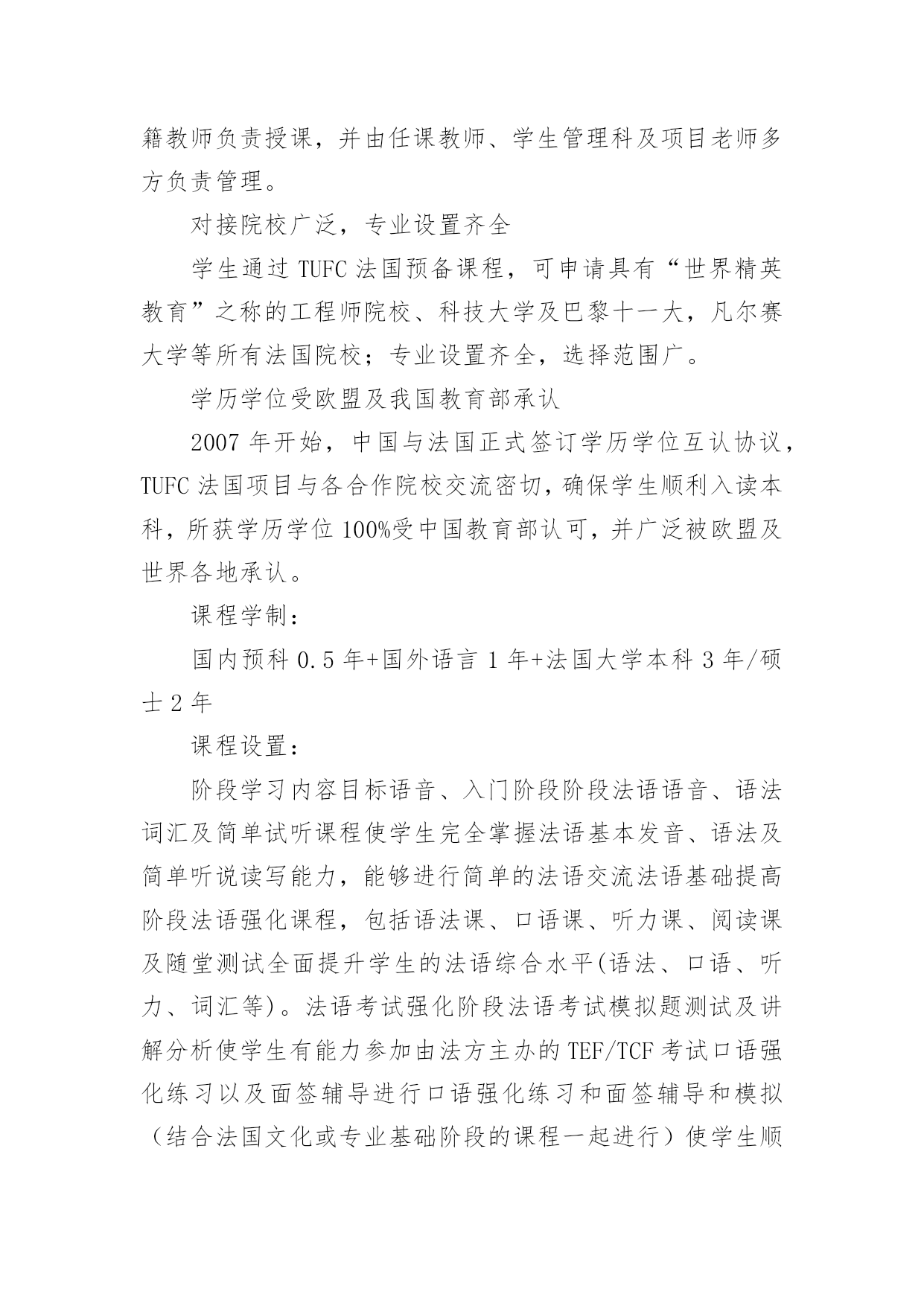 籍教师负责授课，并由任课教师、学生管理科及项目老师多方负责管理。

对接院校广泛，专业设置齐全

学生通过 TUFC 法国预备课程，可申请具有“世界精英教育”之称的工程师院校、科技大学及巴黎十一大，凡尔赛大学等所有法国院校；专业设置齐全，选择范围广。

学历学位受欧盟及我国教育部承认

2007 年开始，中国与法国正式签订学历学位互认协议，TUFC 法国项目与各合作院校交流密切，确保学生顺利入读本科，所获学历学位 100%受中国教育部认可，并广泛被欧盟及世界各地承认。

课程学制：

国内预科 0.5 年+国外语言 1 年+法国大学本科 3 年/硕士 2 年

课程设置：

阶段学习内容目标语音、入门阶段阶段法语语音、语法词汇及简单试听课程使学生完全掌握法语基本发音、语法及简单听说读写能力，能够进行简单的法语交流法语基础提高阶段法语强化课程，包括语法课、口语课、听力课、阅读课及随堂测试全面提升学生的法语综合水平(语法、口语、听力、词汇等)。法语考试强化阶段法语考试模拟题测试及讲解分析使学生有能力参加由法方主办的 TEF/TCF 考试口语强化练习以及面签辅导进行口语强化练习和面签辅导和模拟（结合法国文化或专业基础阶段的课程一起进行）使学生顺